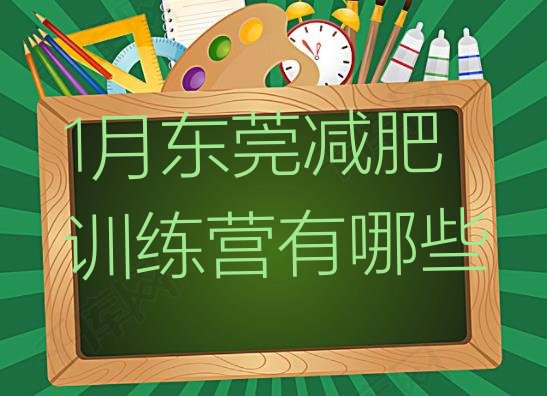 1月东莞减肥训练营有哪些